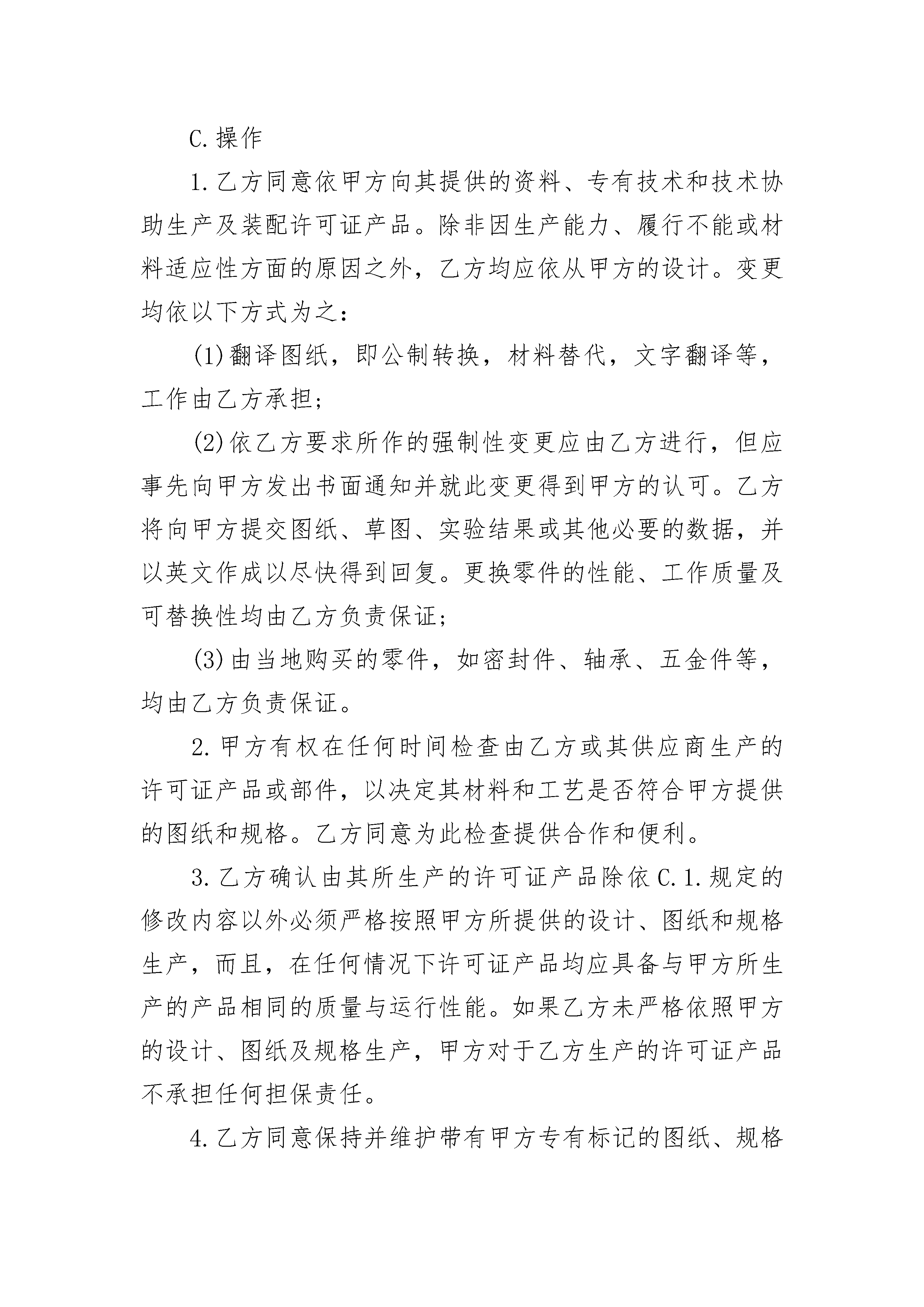 C.操作

1.乙方同意依甲方向其提供的资料、专有技术和技术协助生产及装配许可证产品。除非因生产能力、履行不能或材料适应性方面的原因之外，乙方均应依从甲方的设计。变更均依以下方式为之：

(1)翻译图纸，即公制转换，材料替代，文字翻译等，工作由乙方承担；

(2)依乙方要求所作的强制性变更应由乙方进行，但应事先向甲方发出书面通知并就此变更得到甲方的认可。乙方将向甲方提交图纸、草图、实验结果或其他必要的数据，并以英文作成以尽快得到回复。更换零件的性能、工作质量及可替换性均由乙方负责保证；

(3)由当地购买的零件，如密封件、轴承、五金件等，均由乙方负责保证。

2.甲方有权在任何时间检查由乙方或其供应商生产的许可证产品或部件，以决定其材料和工艺是否符合甲方提供的图纸和规格。乙方同意为此检查提供合作和便利。

3.乙方确认由其所生产的许可证产品除依C.1.规定的修改内容以外必须严格按照甲方所提供的设计、图纸和规格生产，而且，在任何情况下许可证产品均应具备与甲方所生产的产品相同的质量与运行性能。如果乙方未严格依照甲方的设计、图纸及规格生产，甲方对于乙方生产的许可证产品不承担任何担保责任。

4.乙方同意保持并维护带有甲方专有标记的图纸、规格